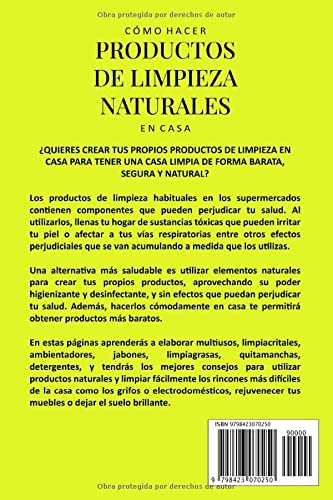 Obra protegida por derechos de autor

CÓMO HACER
PRODUCTOS DE LIMPIEZA NATURALES
EN CASA

¿QUIERES CREAR TUS PROPIOS PRODUCTOS DE LIMPIEZA EN CASA PARA TENER UNA CASA LIMPIA DE FORMA BARATA, SEGURA Y NATURAL?

Los productos de limpieza habituales en los supermercados contienen componentes que pueden perjudicar tu salud. Al utilizarlos, llenas tu hogar de sustancias tóxicas que pueden irritar tu piel o afectar a tus vías respiratorias entre otros efectos perjudiciales que se van acumulando a medida que los utilizas.

Una alternativa más saludable es utilizar elementos naturales para crear tus propios productos, aprovechando su poder higienizante y desinfectante, y sin efectos que puedan perjudicar tu salud. Además, hacerlos cómodamente en casa te permitirá obtener productos más baratos.

En estas páginas aprenderás a elaborar multiusos, limpiacritales, ambientadores, jabones, limpiagrasas, quitamanchas, detergentes, y tendrás los mejores consejos para utilizar productos naturales y limpiar fácilmente los rincones más difíciles de la casa como los grifos o electrodomésticos, rejuvenecer tus muebles o dejar el suelo brillante.

ISBN 9798423070250
90000
9 798423 070250

Obra protegida por derechos de autor